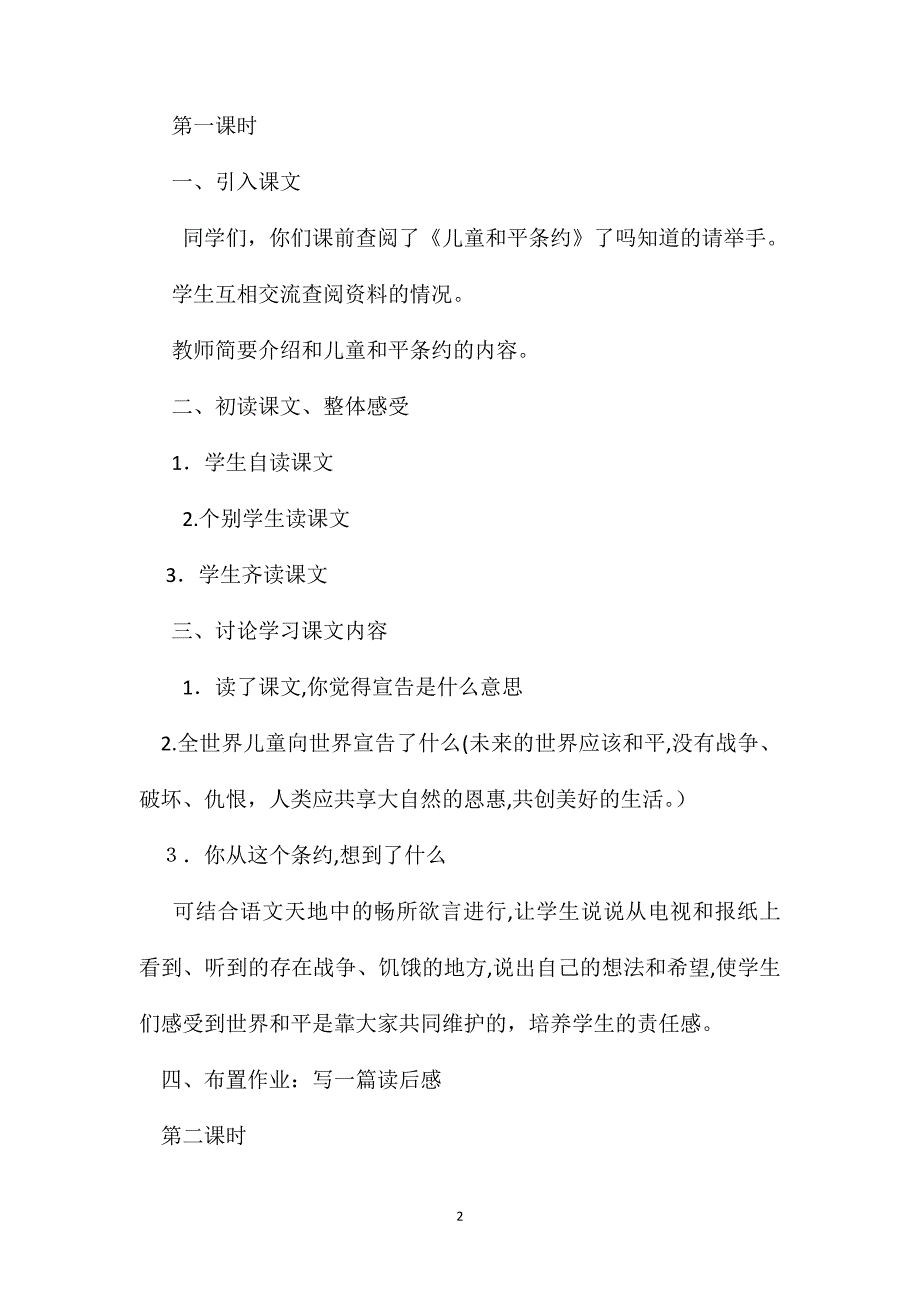 第一课时

一、引入课文

同学们，你们课前查阅了《儿童和平条约》了吗知道的请举手。

学生互相交流查阅资料的情况。

教师简要介绍和儿童和平条约的内容。

二、初读课文、整体感受

1．学生自读课文

2.个别学生读课文

3．学生齐读课文

三、讨论学习课文内容

1．读了课文,你觉得宣告是什么意思

2.全世界儿童向世界宣告了什么(未来的世界应该和平,没有战争、破坏、仇恨，人类应共享大自然的恩惠,共创美好的生活。)

3．你从这个条约,想到了什么

可结合语文天地中的畅所欲言进行,让学生说说从电视和报纸上看到、听到的存在战争、饥饿的地方,说出自己的想法和希望,使学生们感受到世界和平是靠大家共同维护的，培养学生的责任感。

四、布置作业：写一篇读后感

第二课时

2